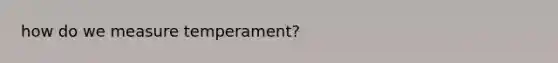 how do we measure temperament?